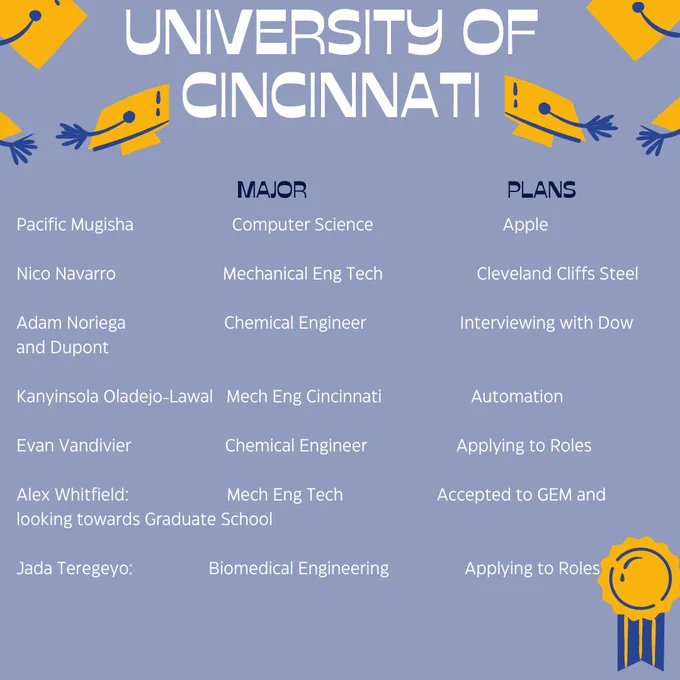 UNIVERSITY OF CINCINNATI

MAJOR PLANS

Pacific Mugisha Computer Science Apple

Nico Navarro Mechanical Eng Tech Cleveland Cliffs Steel

Adam Noriega Chemical Engineer Interviewing with Dow and Dupont

Kanyinsola Oladejo-Lawal Mech Eng Cincinnati Automation

Evan Vandivier Chemical Engineer Applying to Roles

Alex Whitfield: Mech Eng Tech Accepted to GEM and looking towards Graduate School

Jada Teregeyo: Biomedical Engineering Applying to Roles